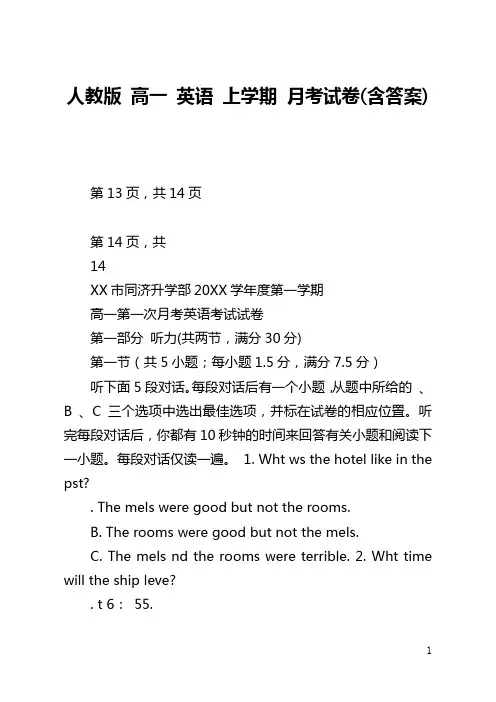 人教版 高一 英语 上学期 月考试卷(含答案)

第 13 页，共 14 页

第 14 页，共
14
XX 市同济升学部 20XX 学年度第一学期
高一第一次月考英语考试试卷
第一部分 听力(共两节，满分 30 分)
第一节（共 5 小题；每小题 1.5 分，满分 7.5 分）
听下面 5 段对话。每段对话后有一个小题，从题中所给的 、B 、C 三个选项中选出最佳选项，并标在试卷的相应位置。听完每段对话后，你都有 10 秒钟的时间来回答有关小题和阅读下一小题。每段对话仅读一遍。 1. Wht ws the hotel like in the pst?
. The mels were good but not the rooms.
B. The rooms were good but not the mels.
C. The mels nd the rooms were terrible. 2. Wht time will the ship leve?
. t 6： 55.

1